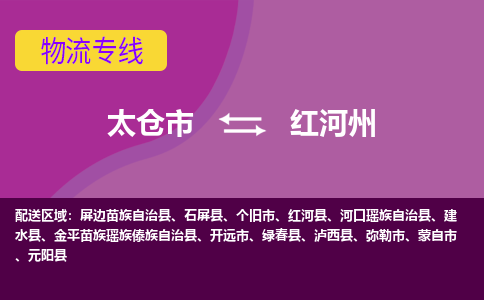 物流专线

太仓市 红河州

配送区域：屏边苗族自治县、石屏县、个旧市、红河县、河口瑶族自治县、建水县、金平苗族瑶族傣族自治县、开远市、绿春县、泸西县、弥勒市、蒙自市、元阳县